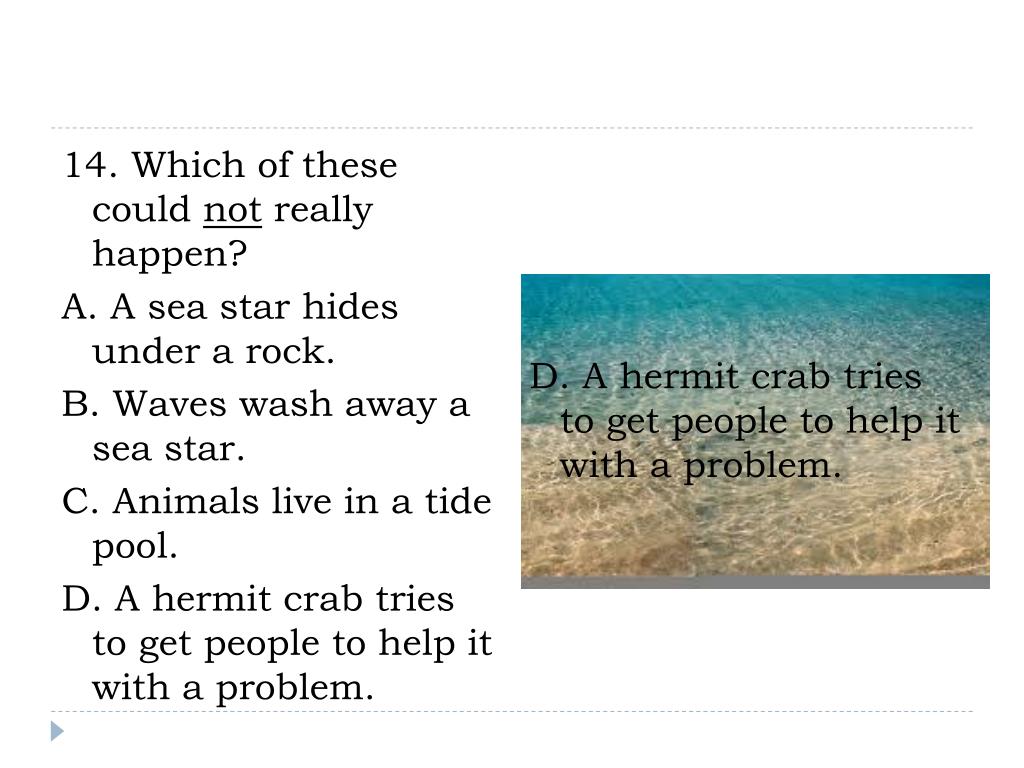 14. Which of these could not really happen?

A. A sea star hides under a rock.

B. Waves wash away a sea star.

C. Animals live in a tide pool.

D. A hermit crab tries to get people to help it with a problem.

D. A hermit crab tries to get people to help it with a problem.